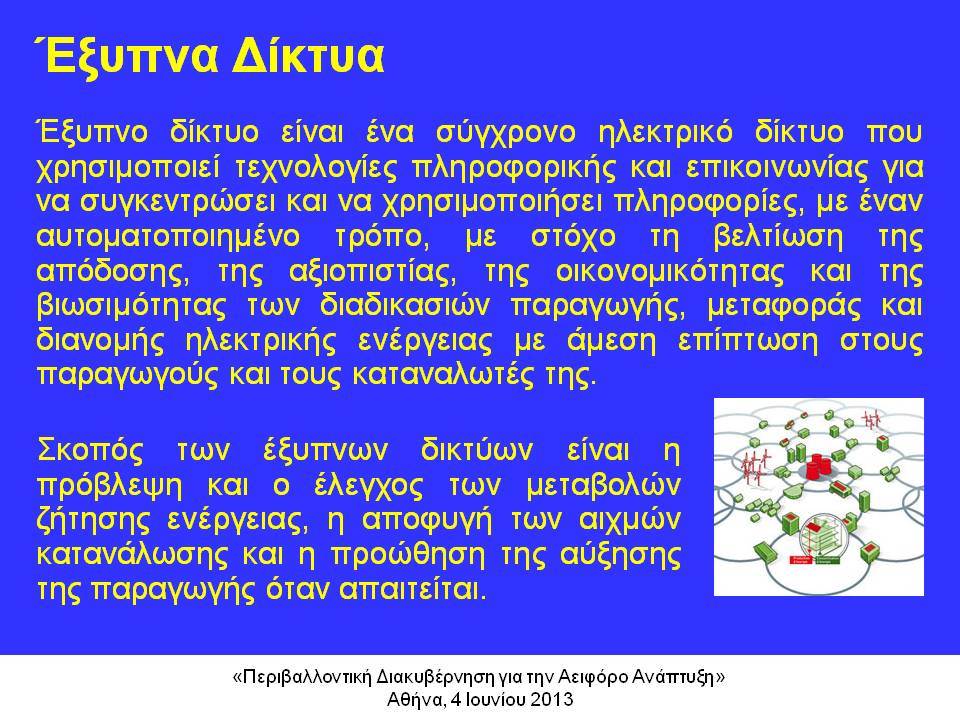 Έξυπνα Δίκτυα

Έξυπνο δίκτυο είναι ένα σύγχρονο ηλεκτρικό δίκτυο που χρησιμοποιεί τεχνολογίες πληροφορικής και επικοινωνίας για να συγκεντρώσει και να χρησιμοποιήσει πληροφορίες, με έναν αυτοματοποιημένο τρόπο, με στόχο τη βελτίωση της απόδοσης, της αξιοπιστίας, της οικονομικότητας και της βιωσιμότητας των διαδικασιών παραγωγής, μεταφοράς και διανομής ηλεκτρικής ενέργειας με άμεση επίπτωση στους παραγωγούς και τους καταναλωτές της.

Σκοπός των έξυπνων δικτύων είναι η πρόβλεψη και ο έλεγχος των μεταβολών ζήτησης ενέργειας, η αποφυγή των αιχμών κατανάλωσης και η προώθηση της αύξησης της παραγωγής όταν απαιτείται.

«Περιβαλλοντική Διακυβέρνηση για την Αειφόρο Ανάπτυξη»
Αθήνα, 4 Ιουνίου 2013